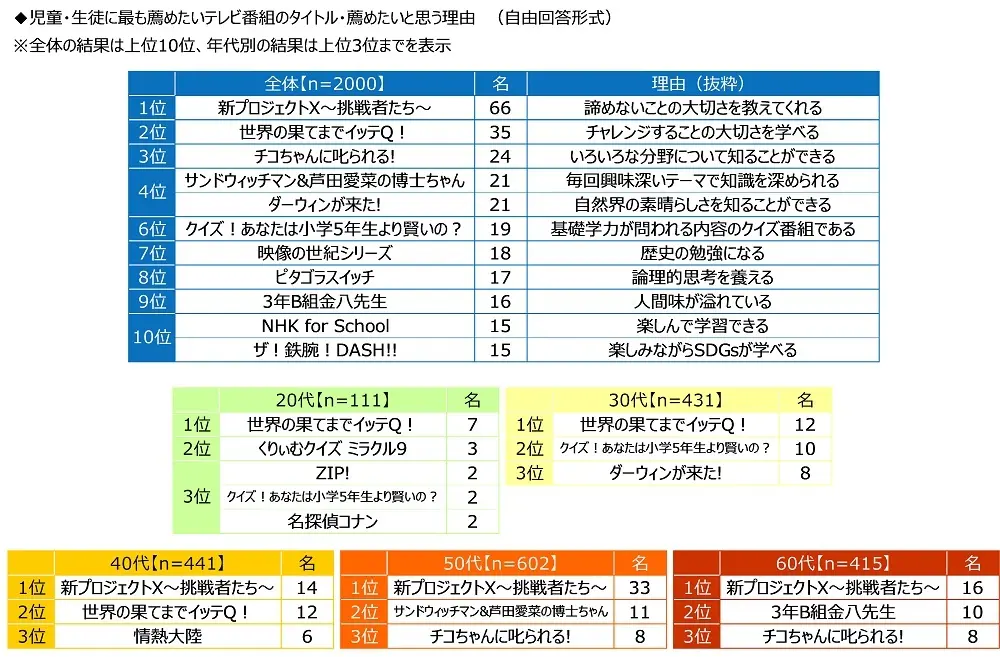 ◆児童・生徒に最も薦めたいテレビ番組のタイトル・薦めたいと思う理由　（自由回答形式）
※全体の結果は上位10位、年代別の結果は上位3位までを表示

| | 全体【n=2000】 | 名 | 理由（抜粋） |
|---|---|---|---|
| 1位 | 新プロジェクトX～挑戦者たち～ | 66 | 諦めないことの大切さを教えてくれる |
| 2位 | 世界の果てまでイッテQ！ | 35 | チャレンジすることの大切さを学べる |
| 3位 | チコちゃんに叱られる! | 24 | いろいろな分野について知ることができる |
| 4位 | サンドウィッチマン&芦田愛菜の博士ちゃん | 21 | 毎回興味深いテーマで知識を深められる |
| | ダーウィンが来た! | 21 | 自然界の素晴らしさを知ることができる |
| 6位 | クイズ！あなたは小学5年生より賢いの？ | 19 | 基礎学力が問われる内容のクイズ番組である |
| 7位 | 映像の世紀シリーズ | 18 | 歴史の勉強になる |
| 8位 | ピタゴラスイッチ | 17 | 論理的思考を養える |
| 9位 | 3年B組金八先生 | 16 | 人間味が溢れている |
| 10位 | NHK for School | 15 | 楽しんで学習できる |
| | ザ！鉄腕！DASH!! | 15 | 楽しみながらSDGsが学べる |

| | 20代【n=111】 | 名 |
|---|---|---|
| 1位 | 世界の果てまでイッテQ！ | 7 |
| 2位 | くりぃむクイズ ミラクル9 | 3 |
| 3位 | ZIP! | 2 |
| | クイズ！あなたは小学5年生より賢いの？ | 2 |
| | 名探偵コナン | 2 |

| | 30代【n=431】 | 名 |
|---|---|---|
| 1位 | 世界の果てまでイッテQ！ | 12 |
| 2位 | クイズ！あなたは小学5年生より賢いの？ | 10 |
| 3位 | ダーウィンが来た! | 8 |

| | 40代【n=441】 | 名 |
|---|---|---|
| 1位 | 新プロジェクトX～挑戦者たち～ | 14 |
| 2位 | 世界の果てまでイッテQ！ | 12 |
| 3位 | 情熱大陸 | 6 |

| | 50代【n=602】 | 名 |
|---|---|---|
| 1位 | 新プロジェクトX～挑戦者たち～ | 33 |
| 2位 | サンドウィッチマン&芦田愛菜の博士ちゃん | 11 |
| 3位 | チコちゃんに叱られる! | 8 |

| | 60代【n=415】 | 名 |
|---|---|---|
| 1位 | 新プロジェクトX～挑戦者たち～ | 16 |
| 2位 | 3年B組金八先生 | 10 |
| 3位 | チコちゃんに叱られる! | 8 |